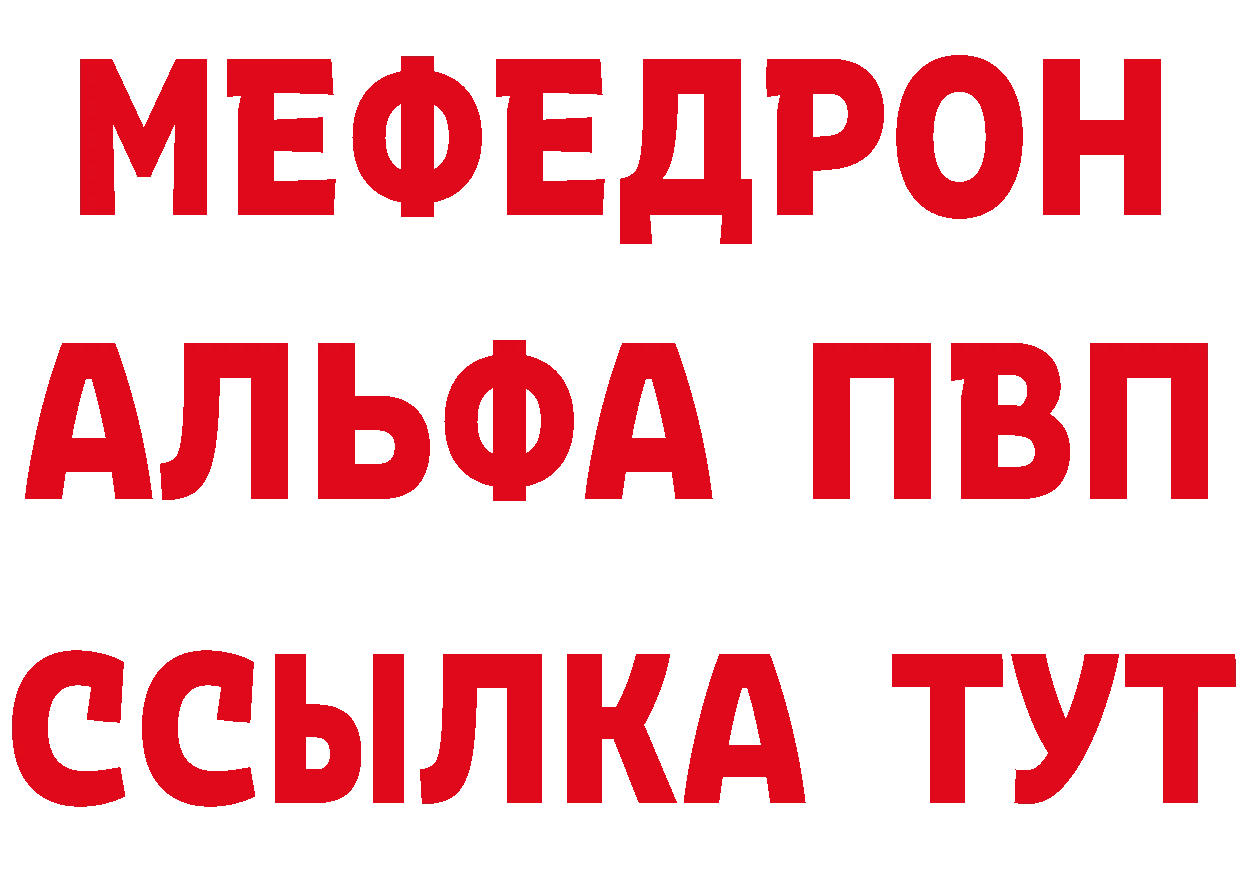 МЕФЕДРОН
АЛЬФА ПВП
ССЫЛКА ТУТ